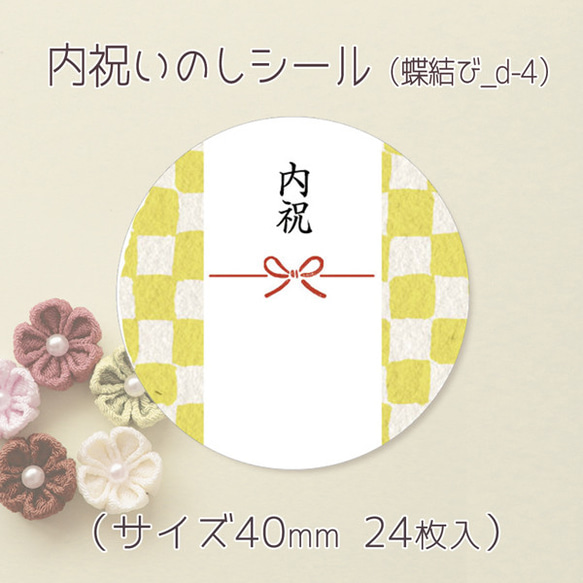 内祝いのしシール（蝶結び_d-4）

内祝

（サイズ40㎜ 24枚入）